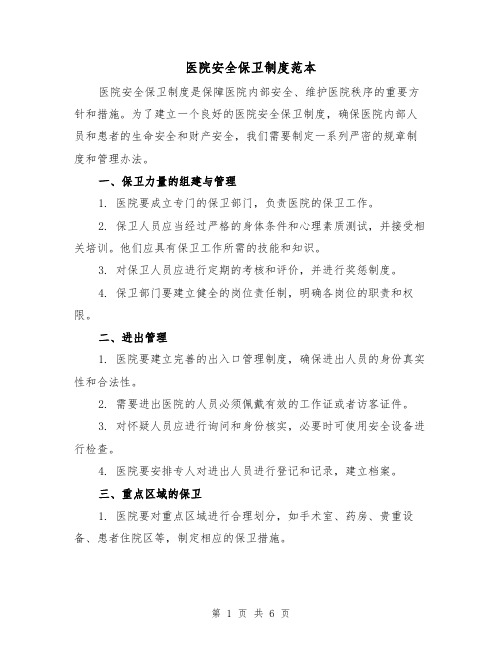 医院安全保卫制度范本

医院安全保卫制度是保障医院内部安全、维护医院秩序的重要方针和措施。为了建立一个良好的医院安全保卫制度，确保医院内部人员和患者的生命安全和财产安全，我们需要制定一系列严密的规章制度和管理办法。

一、保卫力量的组建与管理

1. 医院要成立专门的保卫部门，负责医院的保卫工作。

2. 保卫人员应当经过严格的身体条件和心理素质测试，并接受相关培训。他们应具有保卫工作所需的技能和知识。

3. 对保卫人员应进行定期的考核和评价，并进行奖惩制度。

4. 保卫部门要建立健全的岗位责任制，明确各岗位的职责和权限。

二、进出管理

1. 医院要建立完善的出入口管理制度，确保进出人员的身份真实性和合法性。

2. 需要进出医院的人员必须佩戴有效的工作证或者访客证件。

3. 对怀疑人员应进行询问和身份核实，必要时可使用安全设备进行检查。

4. 医院要安排专人对进出人员进行登记和记录，建立档案。

三、重点区域的保卫

1. 医院要对重点区域进行合理划分，如手术室、药房、贵重设备、患者住院区等，制定相应的保卫措施。

第 1 页 共 6 页